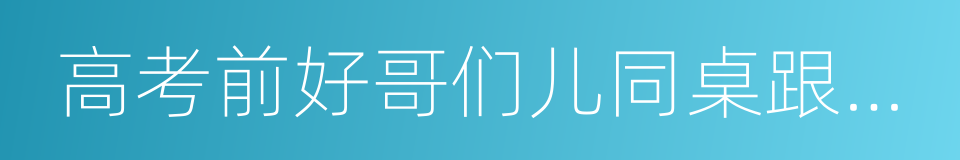 高考前好哥们儿同桌跟...